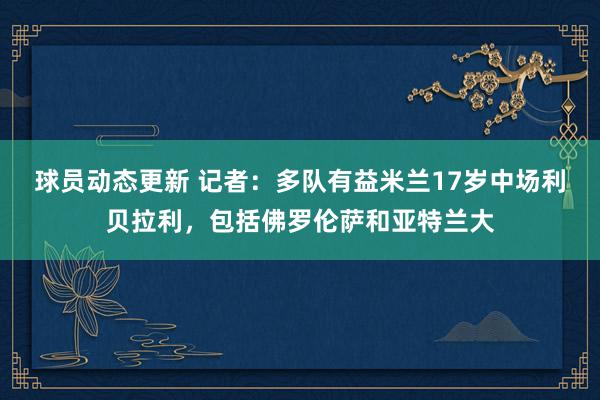 球员动态更新 记者：多队有益米兰17岁中场利贝拉利，包括佛罗伦萨和亚特兰大